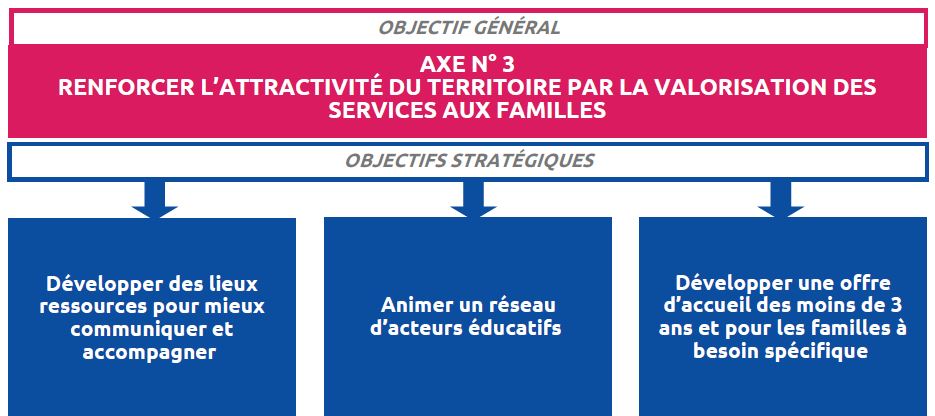 OBJECTIF GÉNÉRAL

AXE N° 3
RENFORCER L'ATTRACTIVITÉ DU TERRITOIRE PAR LA VALORISATION DES SERVICES AUX FAMILLES

OBJECTIFS STRATÉGIQUES

Développer des lieux ressources pour mieux communiquer et accompagner

Animer un réseau d'acteurs éducatifs

Développer une offre d'accueil des moins de 3 ans et pour les familles à besoin spécifique